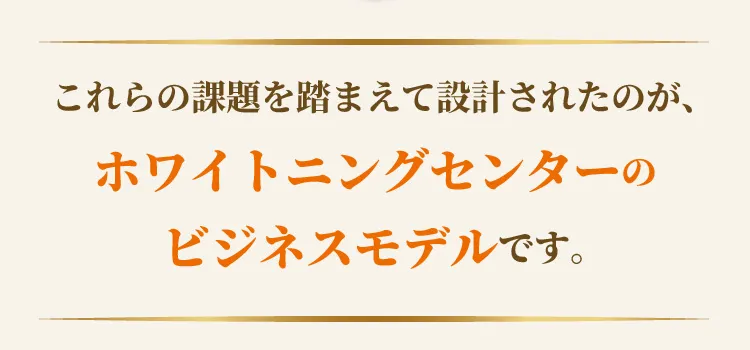 これらの課題を踏まえて設計されたのが、

ホワイトニングセンターの
ビジネスモデルです。